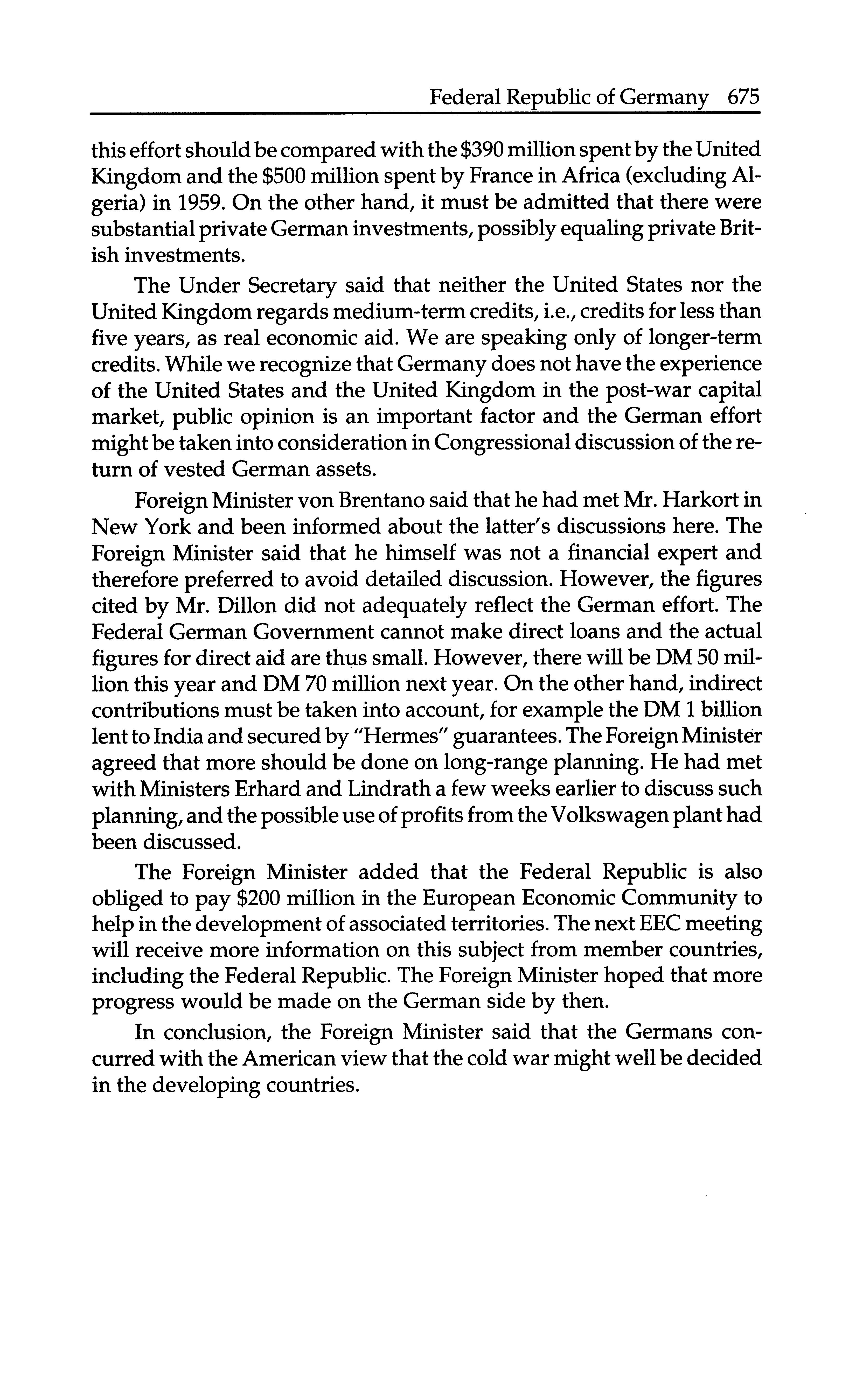 Federal Republic of Germany 675

this effort should be compared with the \$390 million spent by the United Kingdom and the \$500 million spent by France in Africa (excluding Algeria) in 1959. On the other hand, it must be admitted that there were substantial private German investments, possibly equaling private British investments.

The Under Secretary said that neither the United States nor the United Kingdom regards medium-term credits, i.e., credits for less than five years, as real economic aid. We are speaking only of longer-term credits. While we recognize that Germany does not have the experience of the United States and the United Kingdom in the post-war capital market, public opinion is an important factor and the German effort might be taken into consideration in Congressional discussion of the return of vested German assets.

Foreign Minister von Brentano said that he had met Mr. Harkort in New York and been informed about the latter's discussions here. The Foreign Minister said that he himself was not a financial expert and therefore preferred to avoid detailed discussion. However, the figures cited by Mr. Dillon did not adequately reflect the German effort. The Federal German Government cannot make direct loans and the actual figures for direct aid are thus small. However, there will be DM 50 million this year and DM 70 million next year. On the other hand, indirect contributions must be taken into account, for example the DM 1 billion lent to India and secured by "Hermes" guarantees. The Foreign Minister agreed that more should be done on long-range planning. He had met with Ministers Erhard and Lindrath a few weeks earlier to discuss such planning, and the possible use of profits from the Volkswagen plant had been discussed.

The Foreign Minister added that the Federal Republic is also obliged to pay \$200 million in the European Economic Community to help in the development of associated territories. The next EEC meeting will receive more information on this subject from member countries, including the Federal Republic. The Foreign Minister hoped that more progress would be made on the German side by then.

In conclusion, the Foreign Minister said that the Germans concurred with the American view that the cold war might well be decided in the developing countries.